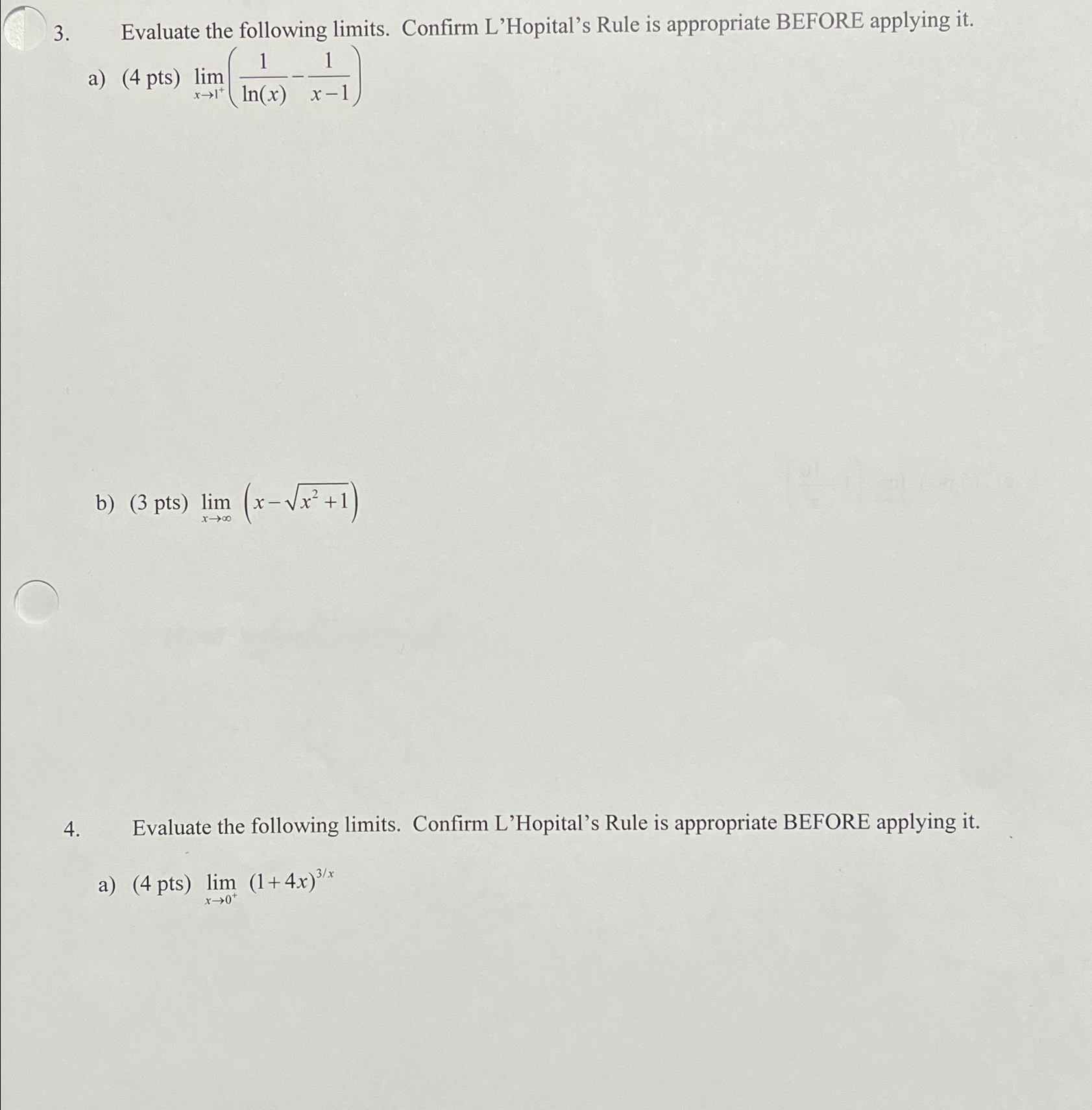 3. Evaluate the following limits. Confirm L'Hopital's Rule is appropriate BEFORE applying it.

a) (4 pts) $\lim_{x \to 1^+} \left( \frac{1}{\ln(x)} - \frac{1}{x-1} \right)$

b) (3 pts) $\lim_{x \to \infty} \left( x - \sqrt{x^2+1} \right)$

4. Evaluate the following limits. Confirm L'Hopital's Rule is appropriate BEFORE applying it.

a) (4 pts) $\lim_{x \to 0^+} (1+4x)^{3/x}$